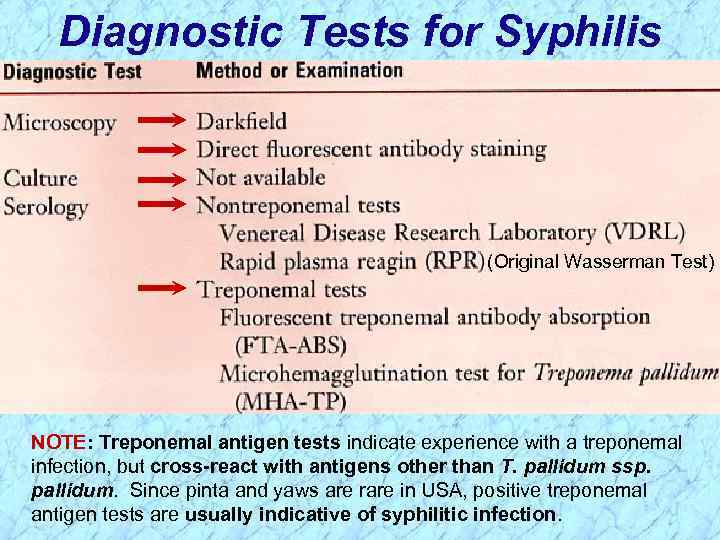 Diagnostic Tests for Syphilis

| Diagnostic Test | Method or Examination |
|---|---|
| Microscopy | Darkfield |
| | Direct fluorescent antibody staining |
| Culture | Not available |
| Serology | Nontreponemal tests |
| | Venereal Disease Research Laboratory (VDRL) |
| | Rapid plasma reagin (RPR) (Original Wasserman Test) |
| | Treponemal tests |
| | Fluorescent treponemal antibody absorption (FTA-ABS) |
| | Microhemagglutination test for Treponema pallidum (MHA-TP) |

NOTE: Treponemal antigen tests indicate experience with a treponemal infection, but cross-react with antigens other than T. pallidum ssp. pallidum. Since pinta and yaws are rare in USA, positive treponemal antigen tests are usually indicative of syphilitic infection.